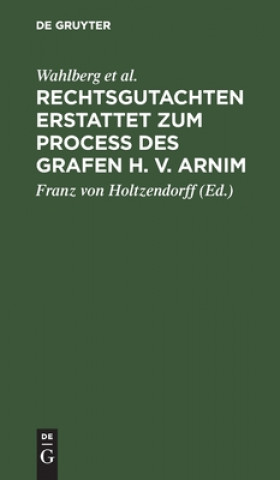 DE GRUYTER

Wahlberg et al.

RECHTSGUTACHTEN ERSTATTET ZUM PROCESS DES GRAFEN H. V. ARNIM

Franz von Holtzendorff (Ed.)

DE
G